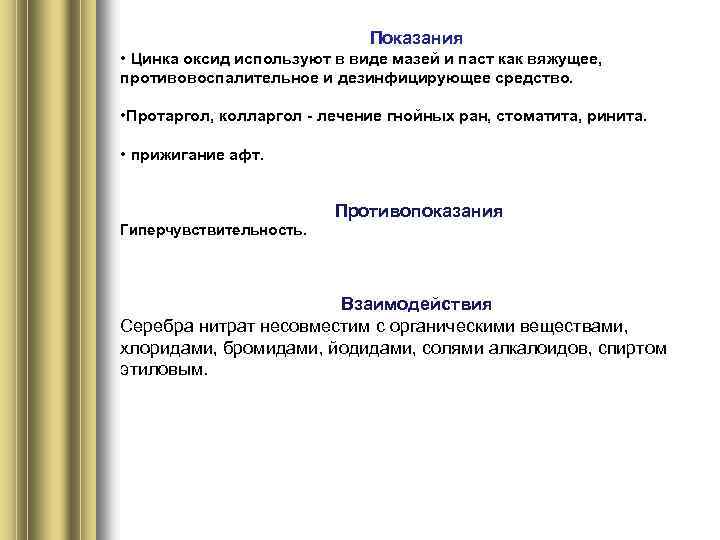 Показания

• Цинка оксид используют в виде мазей и паст как вяжущее, противовоспалительное и дезинфицирующее средство.

•Протаргол, колларгол - лечение гнойных ран, стоматита, ринита.

• прижигание афт.

Противопоказания

Гиперчувствительность.

Взаимодействия

Серебра нитрат несовместим с органическими веществами, хлоридами, бромидами, йодидами, солями алкалоидов, спиртом этиловым.